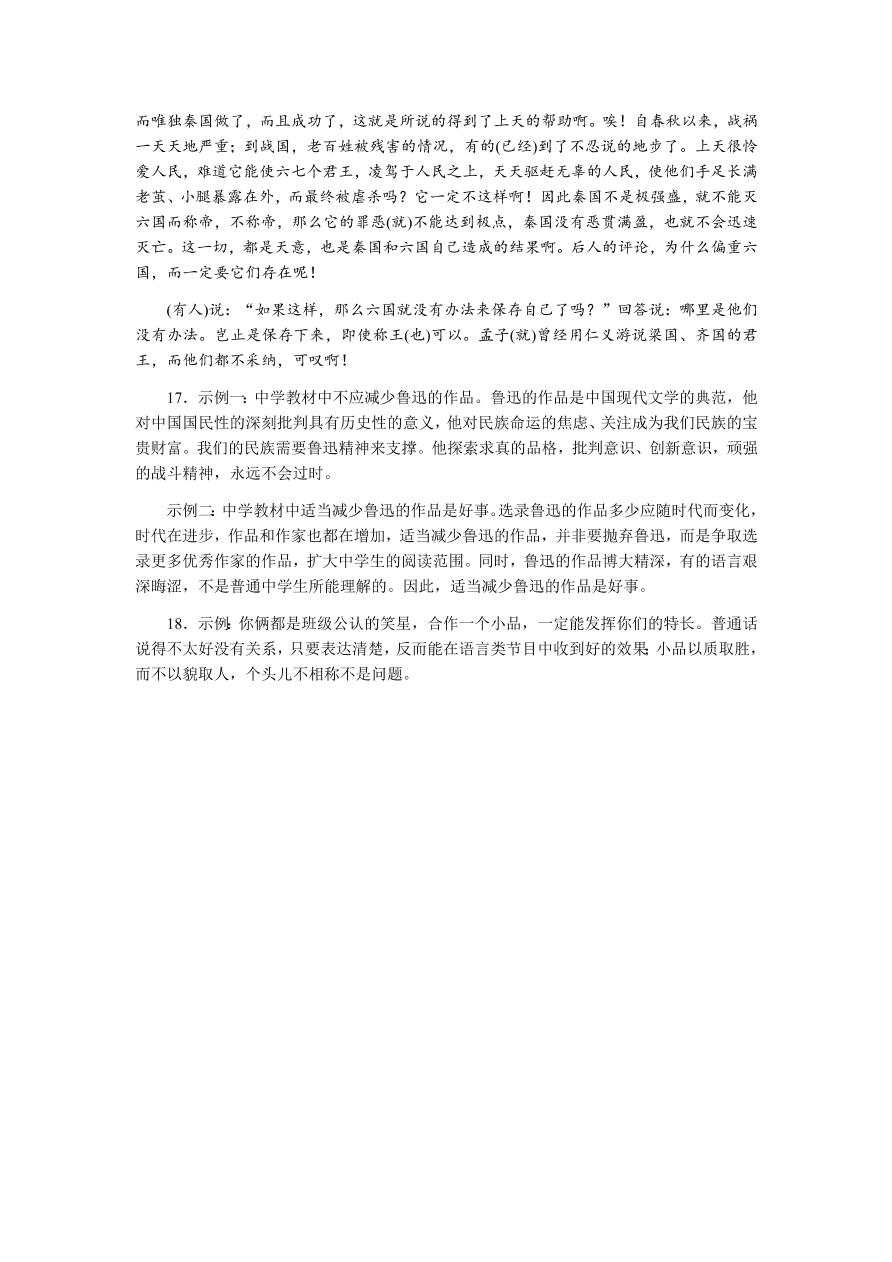 而唯独秦国做了，而且成功了，这就是所说的得到了上天的帮助啊。唉！自春秋以来，战祸一天天地严重；到战国，老百姓被残害的情况，有的(已经)到了不忍说的地步了。上天很怜爱人民，难道它能使六七个君王，凌驾于人民之上，天天驱赶无辜的人民，使他们手足长满老茧、小腿暴露在外，而最终被虐杀吗？它一定不这样啊！因此秦国不是极强盛，就不能灭六国而称帝，不称帝，那么它的罪恶(就)不能达到极点，秦国没有恶贯满盈，也就不会迅速灭亡。这一切，都是天意，也是秦国和六国自己造成的结果啊。后人的评论，为什么偏重六国，而一定要它们存在呢！

(有人)说：“如果这样，那么六国就没有办法来保存自己了吗？”回答说：哪里是他们没有办法。岂止是保存下来，即使称王(也)可以。孟子(就)曾经用仁义游说梁国、齐国的君王，而他们都不采纳，可叹啊！

17．示例一：中学教材中不应减少鲁迅的作品。鲁迅的作品是中国现代文学的典范，他对中国国民性的深刻批判具有历史性的意义，他对民族命运的焦虑、关注成为我们民族的宝贵财富。我们的民族需要鲁迅精神来支撑。他探索求真的品格，批判意识、创新意识，顽强的战斗精神，永远不会过时。

示例二：中学教材中适当减少鲁迅的作品是好事。选录鲁迅的作品多少应随时代而变化，时代在进步，作品和作家也都在增加，适当减少鲁迅的作品，并非要抛弃鲁迅，而是争取选录更多优秀作家的作品，扩大中学生的阅读范围。同时，鲁迅的作品博大精深，有的语言艰深晦涩，不是普通中学生所能理解的。因此，适当减少鲁迅的作品是好事。

18．示例：你俩都是班级公认的笑星，合作一个小品，一定能发挥你们的特长。普通话说得不太好没有关系，只要表达清楚，反而能在语言类节目中收到好的效果；小品以质取胜，而不以貌取人，个头儿不相称不是问题。